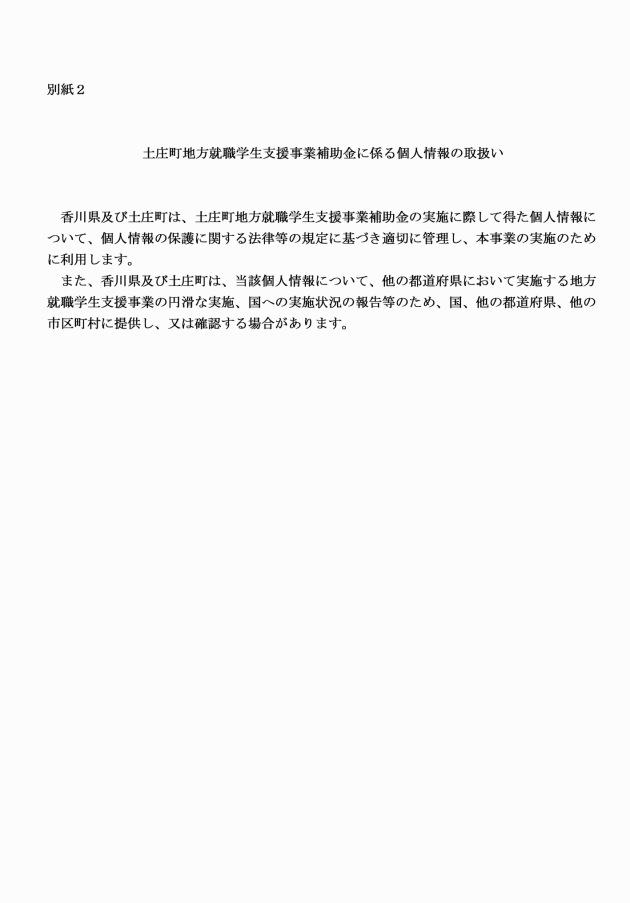 別紙２

土庄町地方就職学生支援事業補助金に係る個人情報の取扱い

香川県及び土庄町は、土庄町地方就職学生支援事業補助金の実施に際して得た個人情報について、個人情報の保護に関する法律等の規定に基づき適切に管理し、本事業の実施のために利用します。
また、香川県及び土庄町は、当該個人情報について、他の都道府県において実施する地方就職学生支援事業の円滑な実施、国への実施状況の報告等のため、国、他の都道府県、他の市区町村に提供し、又は確認する場合があります。